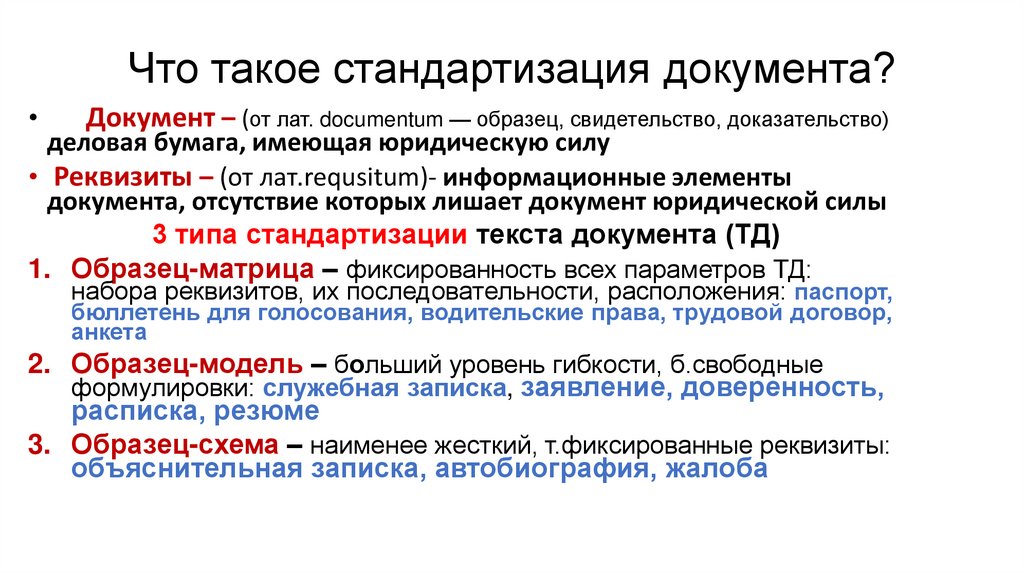 Что такое стандартизация документа?

• Документ – (от лат. documentum — образец, свидетельство, доказательство) деловая бумага, имеющая юридическую силу

• Реквизиты – (от лат.requsitum)- информационные элементы документа, отсутствие которых лишает документ юридической силы

3 типа стандартизации текста документа (ТД)

1. Образец-матрица – фиксированность всех параметров ТД: набора реквизитов, их последовательности, расположения: паспорт, бюллетень для голосования, водительские права, трудовой договор, анкета

2. Образец-модель – больший уровень гибкости, б.свободные формулировки: служебная записка, заявление, доверенность, расписка, резюме

3. Образец-схема – наименее жесткий, т.фиксированные реквизиты: объяснительная записка, автобиография, жалоба